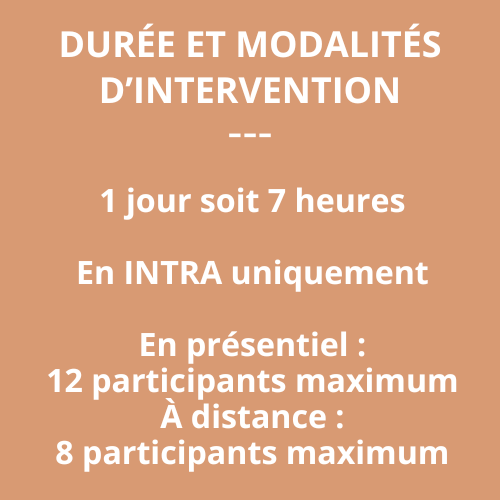 DURÉE ET MODALITÉS
D'INTERVENTION
---

1 jour soit 7 heures

En INTRA uniquement

En présentiel :
12 participants maximum
À distance :
8 participants maximum